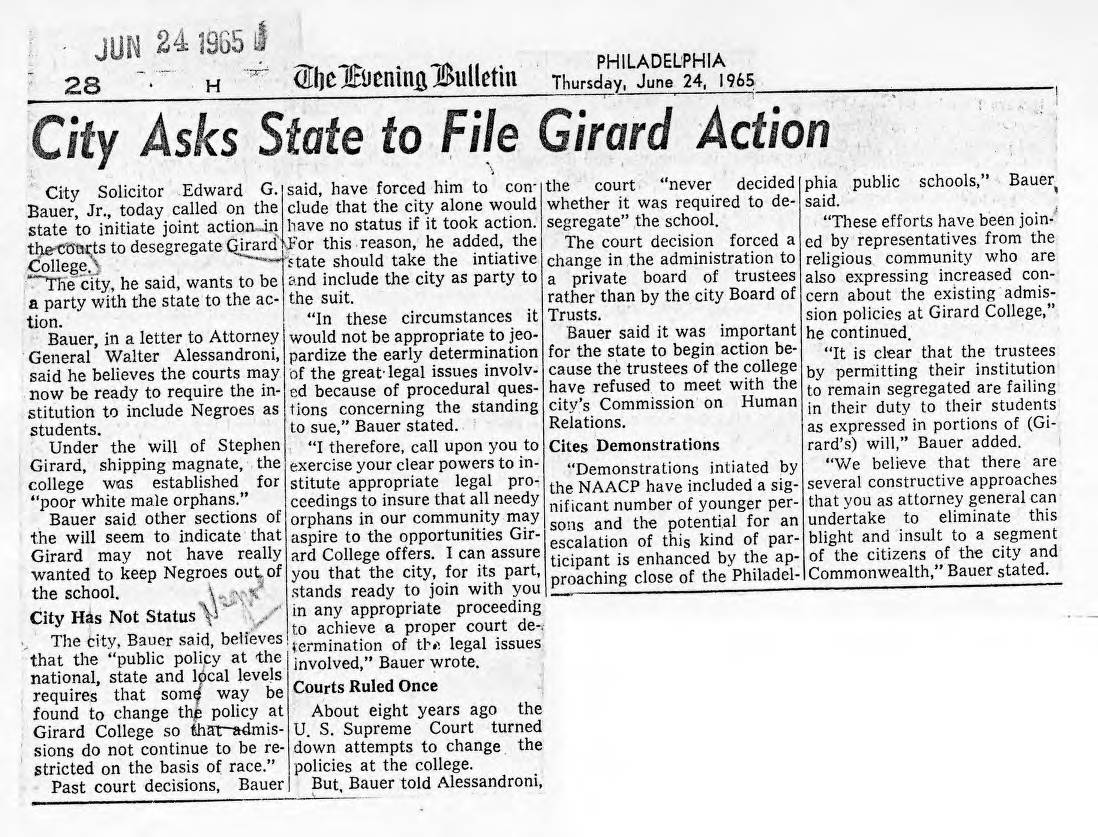 JUN 24 1965

28 H The Evening Bulletin PHILADELPHIA Thursday, June 24, 1965

City Asks State to File Girard Action

City Solicitor Edward G. Bauer, Jr., today called on the state to initiate joint action in the courts to desegregate Girard College.

The city, he said, wants to be a party with the state to the action.

Bauer, in a letter to Attorney General Walter Alessandroni, said he believes the courts may now be ready to require the institution to include Negroes as students.

Under the will of Stephen Girard, shipping magnate, the college was established for "poor white male orphans."

Bauer said other sections of the will seem to indicate that Girard may not have really wanted to keep Negroes out of the school.

City Has Not Status

The city, Bauer said, believes that the "public policy at the national, state and local levels requires that some way be found to change the policy at Girard College so that admissions do not continue to be restricted on the basis of race."

Past court decisions, Bauer said, have forced him to conclude that the city alone would have no status if it took action. For this reason, he added, the state should take the intiative and include the city as party to the suit.

"In these circumstances it would not be appropriate to jeopardize the early determination of the great legal issues involved because of procedural questions concerning the standing to sue," Bauer stated.

"I therefore, call upon you to exercise your clear powers to institute appropriate legal proceedings to insure that all needy orphans in our community may aspire to the opportunities Girard College offers. I can assure you that the city, for its part, stands ready to join with you in any appropriate proceeding to achieve a proper court determination of the legal issues involved," Bauer wrote.

Courts Ruled Once

About eight years ago the U. S. Supreme Court turned down attempts to change the policies at the college.

But, Bauer told Alessandroni, the court "never decided whether it was required to desegregate" the school.

The court decision forced a change in the administration to a private board of trustees rather than by the city Board of Trusts.

Bauer said it was important for the state to begin action because the trustees of the college have refused to meet with the city's Commission on Human Relations.

Cites Demonstrations

"Demonstrations intiated by the NAACP have included a significant number of younger persons and the potential for an escalation of this kind of participant is enhanced by the approaching close of the Philadelphia public schools," Bauer said.

"These efforts have been joined by representatives from the religious community who are also expressing increased concern about the existing admission policies at Girard College," he continued.

"It is clear that the trustees by permitting their institution to remain segregated are failing in their duty to their students as expressed in portions of (Girard's) will," Bauer added.

"We believe that there are several constructive approaches that you as attorney general can undertake to eliminate this blight and insult to a segment of the citizens of the city and Commonwealth," Bauer stated.